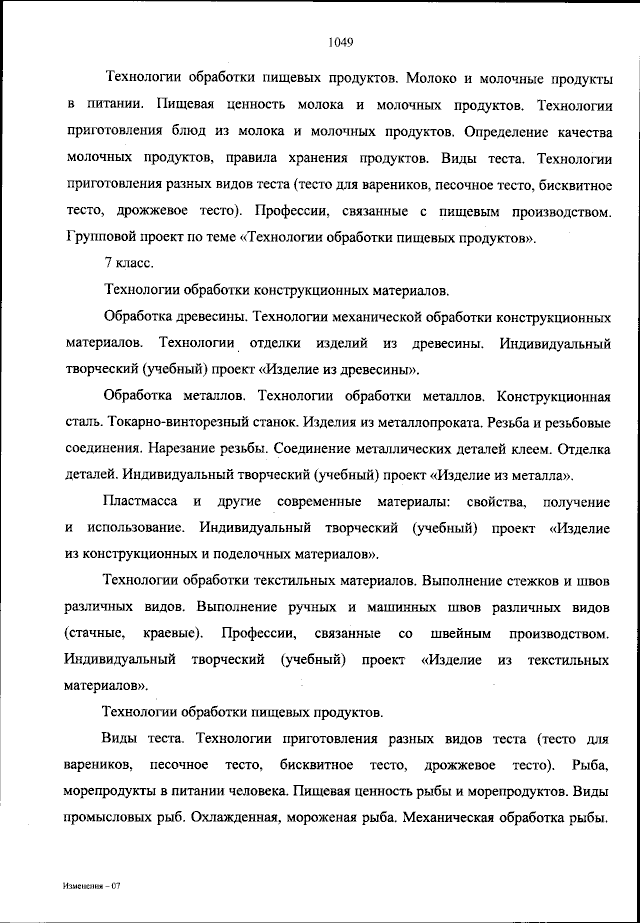 1049

Технологии обработки пищевых продуктов. Молоко и молочные продукты в питании. Пищевая ценность молока и молочных продуктов. Технологии приготовления блюд из молока и молочных продуктов. Определение качества молочных продуктов, правила хранения продуктов. Виды теста. Технологии приготовления разных видов теста (тесто для вареников, песочное тесто, бисквитное тесто, дрожжевое тесто). Профессии, связанные с пищевым производством. Групповой проект по теме «Технологии обработки пищевых продуктов».

7 класс.

Технологии обработки конструкционных материалов.

Обработка древесины. Технологии механической обработки конструкционных материалов. Технологии отделки изделий из древесины. Индивидуальный творческий (учебный) проект «Изделие из древесины».

Обработка металлов. Технологии обработки металлов. Конструкционная сталь. Токарно-винторезный станок. Изделия из металлопроката. Резьба и резьбовые соединения. Нарезание резьбы. Соединение металлических деталей клеем. Отделка деталей. Индивидуальный творческий (учебный) проект «Изделие из металла».

Пластмасса и другие современные материалы: свойства, получение и использование. Индивидуальный творческий (учебный) проект «Изделие из конструкционных и поделочных материалов».

Технологии обработки текстильных материалов. Выполнение стежков и швов различных видов. Выполнение ручных и машинных швов различных видов (стачные, краевые). Профессии, связанные со швейным производством. Индивидуальный творческий (учебный) проект «Изделие из текстильных материалов».

Технологии обработки пищевых продуктов.

Виды теста. Технологии приготовления разных видов теста (тесто для вареников, песочное тесто, бисквитное тесто, дрожжевое тесто). Рыба, морепродукты в питании человека. Пищевая ценность рыбы и морепродуктов. Виды промысловых рыб. Охлажденная, мороженая рыба. Механическая обработка рыбы.

Изменения – 07